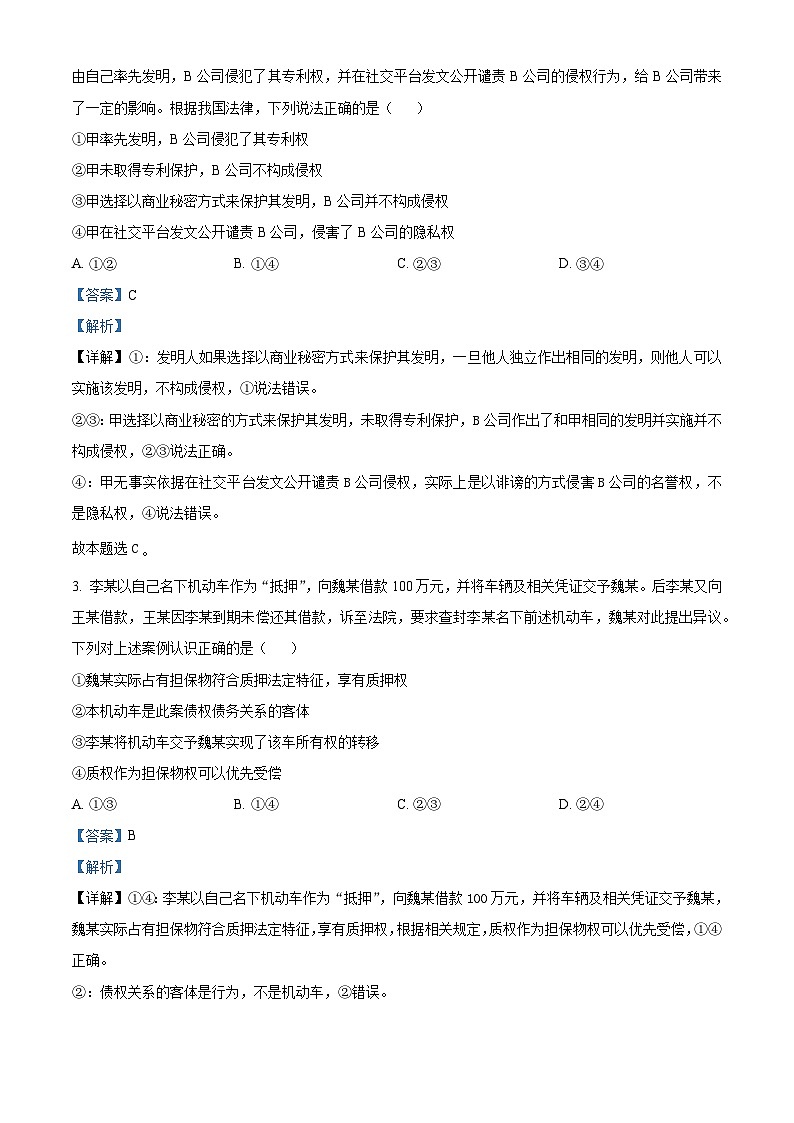 由自己率先发明，B 公司侵犯了其专利权，并在社交平台发文公开谴责 B 公司的侵权行为，给 B 公司带来了一定的影响。根据我国法律，下列说法正确的是（　　）

①甲率先发明，B 公司侵犯了其专利权

②甲未取得专利保护，B 公司不构成侵权

③甲选择以商业秘密方式来保护其发明，B 公司并不构成侵权

④甲在社交平台发文公开谴责 B 公司，侵害了 B 公司的隐私权

A. ①②　　B. ①④　　C. ②③　　D. ③④

【答案】C

【解析】

【详解】①：发明人如果选择以商业秘密方式来保护其发明，一旦他人独立作出相同的发明，则他人可以实施该发明，不构成侵权，①说法错误。

②③：甲选择以商业秘密的方式来保护其发明，未取得专利保护，B 公司作出了和甲相同的发明并实施并不构成侵权，②③说法正确。

④：甲无事实依据在社交平台发文公开谴责 B 公司侵权，实际上是以诽谤的方式侵害 B 公司的名誉权，不是隐私权，④说法错误。

故本题选 C。

3. 李某以自己名下机动车作为“抵押”，向魏某借款 100 万元，并将车辆及相关凭证交予魏某。后李某又向王某借款，王某因李某到期未偿还其借款，诉至法院，要求查封李某名下前述机动车，魏某对此提出异议。下列对上述案例认识正确的是（　　）

①魏某实际占有担保物符合质押法定特征，享有质押权

②本机动车是此案债权债务关系的客体

③李某将机动车交予魏某实现了该车所有权的转移

④质权作为担保物权可以优先受偿

A. ①③　　B. ①④　　C. ②③　　D. ②④

【答案】B

【解析】

【详解】①④：李某以自己名下机动车作为“抵押”，向魏某借款 100 万元，并将车辆及相关凭证交予魏某，魏某实际占有担保物符合质押法定特征，享有质押权，根据相关规定，质权作为担保物权可以优先受偿，①④正确。

②：债权关系的客体是行为，不是机动车，②错误。